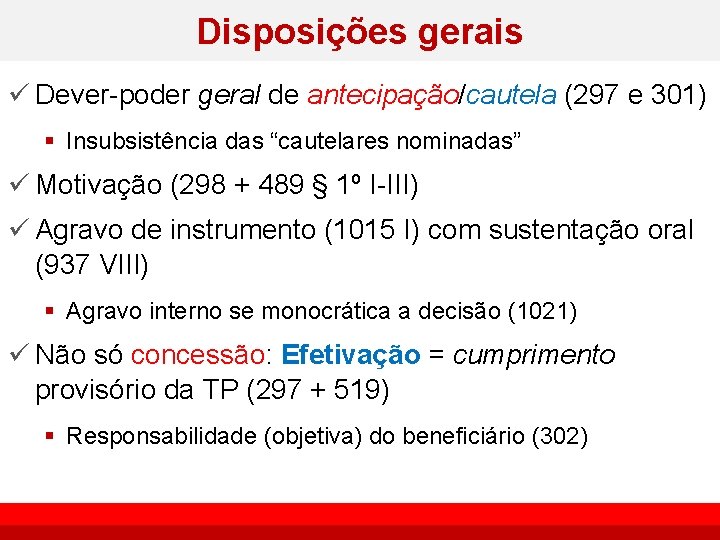 Disposições gerais

✓ Dever-poder geral de antecipação/cautela (297 e 301)

▪ Insubsistência das “cautelares nominadas”

✓ Motivação (298 + 489 § 1º I-III)

✓ Agravo de instrumento (1015 I) com sustentação oral (937 VIII)

▪ Agravo interno se monocrática a decisão (1021)

✓ Não só concessão: Efetivação = cumprimento provisório da TP (297 + 519)

▪ Responsabilidade (objetiva) do beneficiário (302)